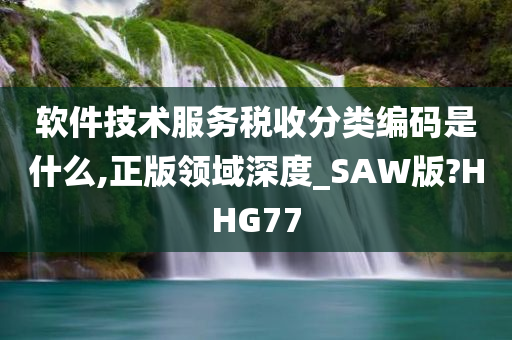 软件技术服务税收分类编码是什么,正版领域深度_SAW版?HHG77